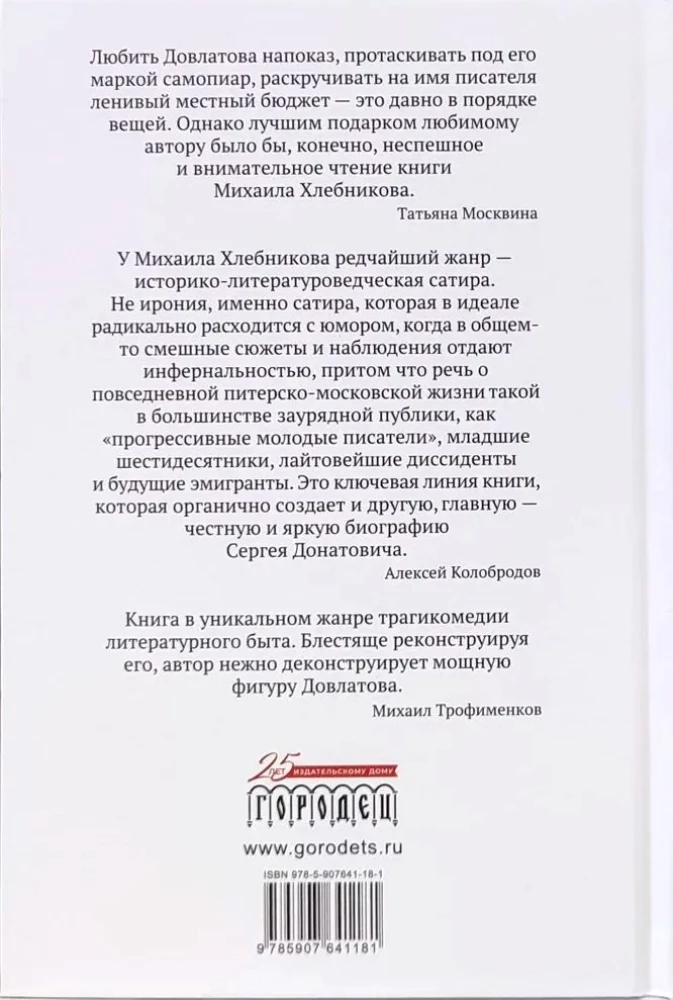 Любить Довлатова напоказ, протаскивать под его маркой самопиар, раскручивать на имя писателя ленивый местный бюджет — это давно в порядке вещей. Однако лучшим подарком любимому автору было бы, конечно, неспешное и внимательное чтение книги Михаила Хлебникова.

Татьяна Москвина

У Михаила Хлебникова редчайший жанр — историко-литературоведческая сатира. Не ирония, именно сатира, которая в идеале радикально расходится с юмором, когда в общем-то смешные сюжеты и наблюдения отдают инфернальностью, притом что речь о повседневной питерско-московской жизни такой в большинстве заурядной публики, как «прогрессивные молодые писатели», младшие шестидесятники, лайтовейшие диссиденты и будущие эмигранты. Это ключевая линия книги, которая органично создает и другую, главную — честную и яркую биографию Сергея Донатовича.

Алексей Колобродов

Книга в уникальном жанре трагикомедии литературного быта. Блестяще реконструируя его, автор нежно деконструирует мощную фигуру Довлатова.

Михаил Трофименков

25 ЛЕТ ИЗДАТЕЛЬСКОМУ ДОМУ
ГОРОДЕЦ

www.gorodets.ru

ISBN 978-5-907641-18-1

9 785907 641181